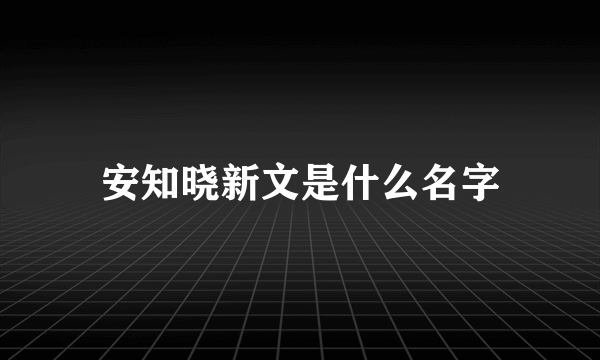 安知晓新文是什么名字